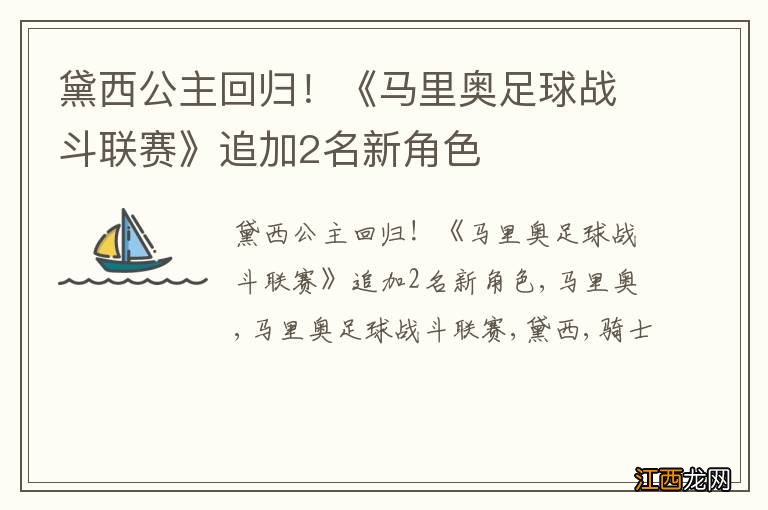 黛西公主回归！《马里奥足球战斗联赛》追加2名新角色

黛西公主回归！《马里奥足球战斗联赛》追加2名新角色，马里奥，马里奥足球战斗联赛，黛西，骑士

江西龙网